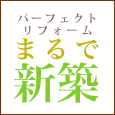 パーフェクト
リフォーム
まるで
新築